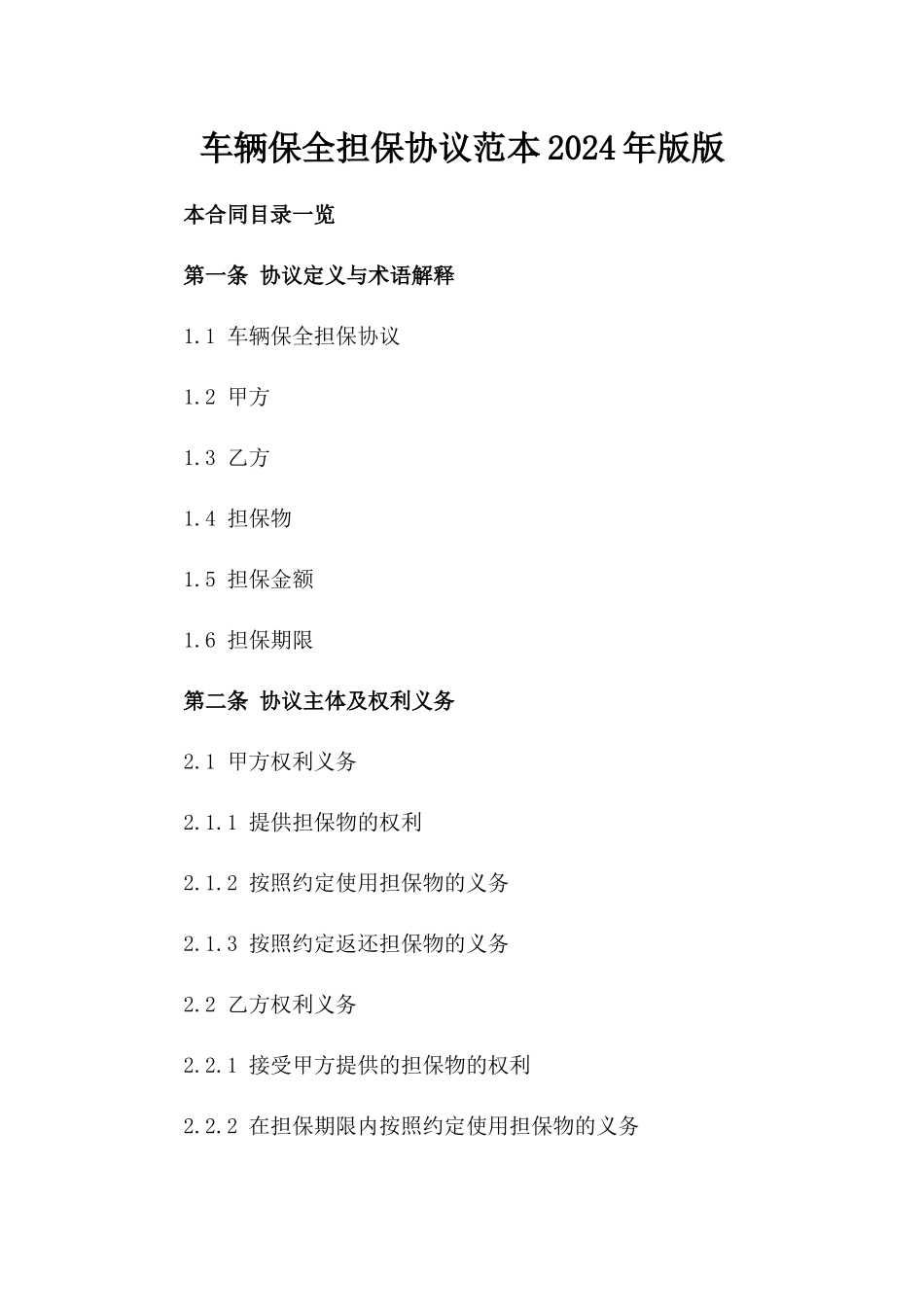 车辆保全担保协议范本2024年版版

本合同目录一览

第一条 协议定义与术语解释

1.1 车辆保全担保协议

1.2 甲方

1.3 乙方

1.4 担保物

1.5 担保金额

1.6 担保期限

第二条 协议主体及权利义务

2.1 甲方权利义务

2.1.1 提供担保物的权利

2.1.2 按照约定使用担保物的义务

2.1.3 按照约定返还担保物的义务

2.2 乙方权利义务

2.2.1 接受甲方提供的担保物的权利

2.2.2 在担保期限内按照约定使用担保物的义务